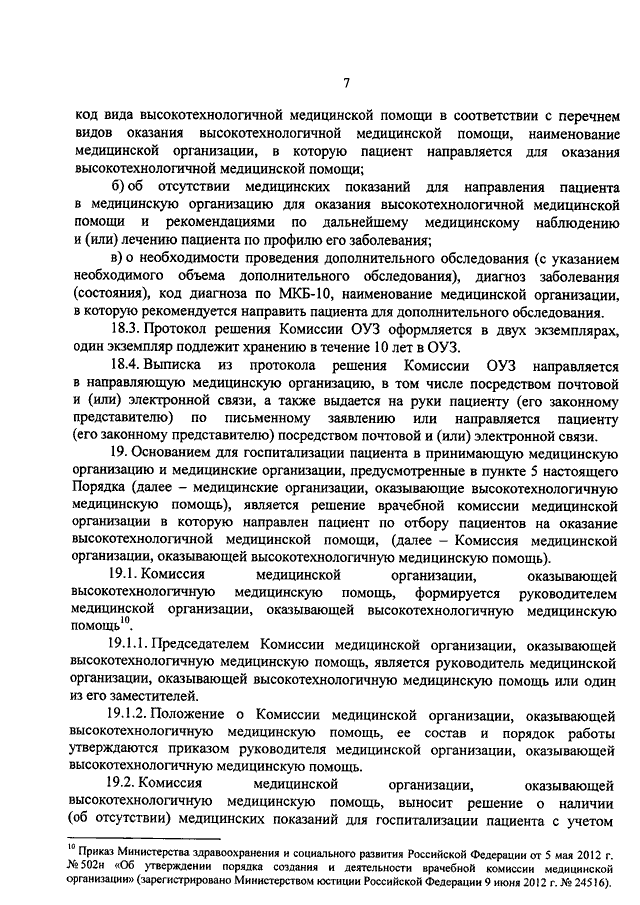 7

код вида высокотехнологичной медицинской помощи в соответствии с перечнем видов оказания высокотехнологичной медицинской помощи, наименование медицинской организации, в которую пациент направляется для оказания высокотехнологичной медицинской помощи;

б) об отсутствии медицинских показаний для направления пациента в медицинскую организацию для оказания высокотехнологичной медицинской помощи и рекомендациями по дальнейшему медицинскому наблюдению и (или) лечению пациента по профилю его заболевания;

в) о необходимости проведения дополнительного обследования (с указанием необходимого объема дополнительного обследования), диагноз заболевания (состояния), код диагноза по МКБ-10, наименование медицинской организации, в которую рекомендуется направить пациента для дополнительного обследования.

18.3. Протокол решения Комиссии ОУЗ оформляется в двух экземплярах, один экземпляр подлежит хранению в течение 10 лет в ОУЗ.

18.4. Выписка из протокола решения Комиссии ОУЗ направляется в направляющую медицинскую организацию, в том числе посредством почтовой и (или) электронной связи, а также выдается на руки пациенту (его законному представителю) по письменному заявлению или направляется пациенту (его законному представителю) посредством почтовой и (или) электронной связи.

19. Основанием для госпитализации пациента в принимающую медицинскую организацию и медицинские организации, предусмотренные в пункте 5 настоящего Порядка (далее – медицинские организации, оказывающие высокотехнологичную медицинскую помощь), является решение врачебной комиссии медицинской организации в которую направлен пациент по отбору пациентов на оказание высокотехнологичной медицинской помощи, (далее – Комиссия медицинской организации, оказывающей высокотехнологичную медицинскую помощь).

19.1. Комиссия медицинской организации, оказывающей высокотехнологичную медицинскую помощь, формируется руководителем медицинской организации, оказывающей высокотехнологичную медицинскую помощь$^{10}$.

19.1.1. Председателем Комиссии медицинской организации, оказывающей высокотехнологичную медицинскую помощь, является руководитель медицинской организации, оказывающей высокотехнологичную медицинскую помощь или один из его заместителей.

19.1.2. Положение о Комиссии медицинской организации, оказывающей высокотехнологичную медицинскую помощь, ее состав и порядок работы утверждаются приказом руководителя медицинской организации, оказывающей высокотехнологичную медицинскую помощь.

19.2. Комиссия медицинской организации, оказывающей высокотехнологичную медицинскую помощь, выносит решение о наличии (об отсутствии) медицинских показаний для госпитализации пациента с учетом

$^{10}$ Приказ Министерства здравоохранения и социального развития Российской Федерации от 5 мая 2012 г. № 502н «Об утверждении порядка создания и деятельности врачебной комиссии медицинской организации» (зарегистрировано Министерством юстиции Российской Федерации 9 июня 2012 г. № 24516).